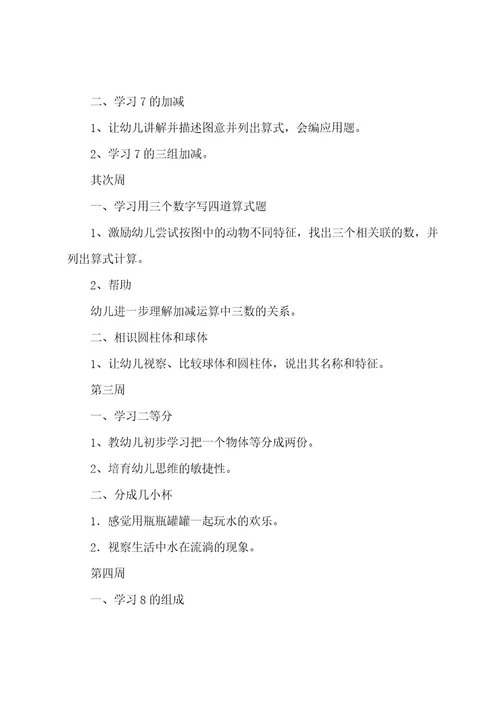 二、学习 7 的加减

1、让幼儿讲解并描述图意并列出算式，会编应用题。

2、学习 7 的三组加减。

其次周

一、学习用三个数字写四道算式题

1、激励幼儿尝试按图中的动物不同特征，找出三个相关联的数，并列出算式计算。

2、帮助

幼儿进一步理解加减运算中三数的关系。

二、相识圆柱体和球体

1、让幼儿视察、比较球体和圆柱体，说出其名称和特征。

第三周

一、学习二等分

1、教幼儿初步学习把一个物体等分成两份。

2、培育幼儿思维的敏捷性。

二、分成几小杯

1．感觉用瓶瓶罐罐一起玩水的欢乐。

2．视察生活中水在流淌的现象。

第四周

一、学习 8 的组成